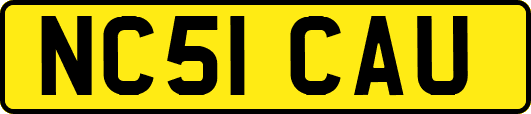 NC51 CAU